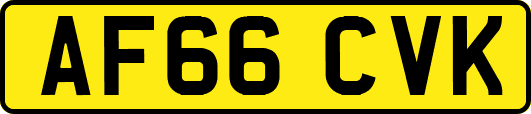 AF66 CVK